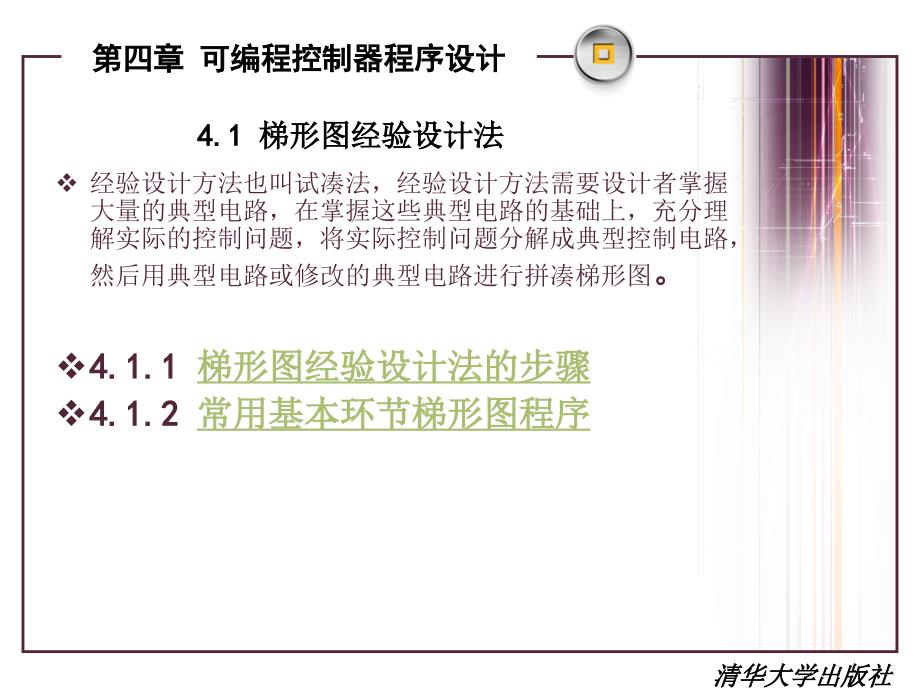 第四章 可编程控制器程序设计

4.1 梯形图经验设计法

❖ 经验设计方法也叫试凑法，经验设计方法需要设计者掌握大量的典型电路，在掌握这些典型电路的基础上，充分理解实际的控制问题，将实际控制问题分解成典型控制电路，然后用典型电路或修改的典型电路进行拼凑梯形图。

❖4.1.1 梯形图经验设计法的步骤
❖4.1.2 常用基本环节梯形图程序

清华大学出版社